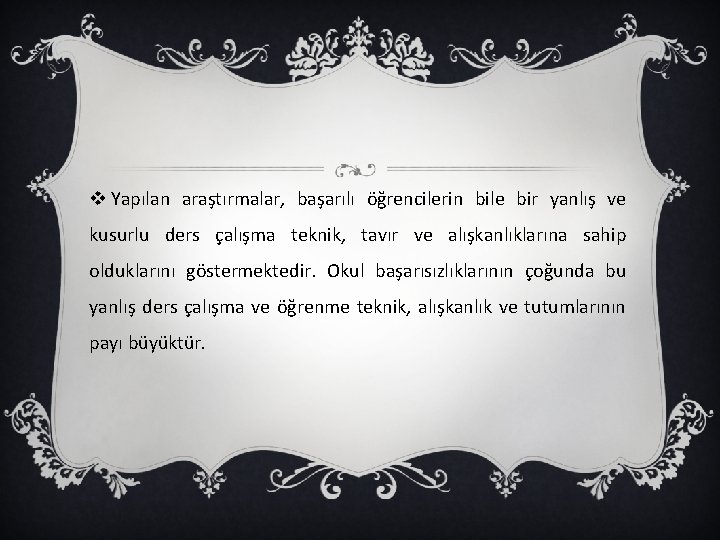 ❖ Yapılan araştırmalar, başarılı öğrencilerin bile bir yanlış ve kusurlu ders çalışma teknik, tavır ve alışkanlıklarına sahip olduklarını göstermektedir. Okul başarısızlıklarının çoğunda bu yanlış ders çalışma ve öğrenme teknik, alışkanlık ve tutumlarının payı büyüktür.